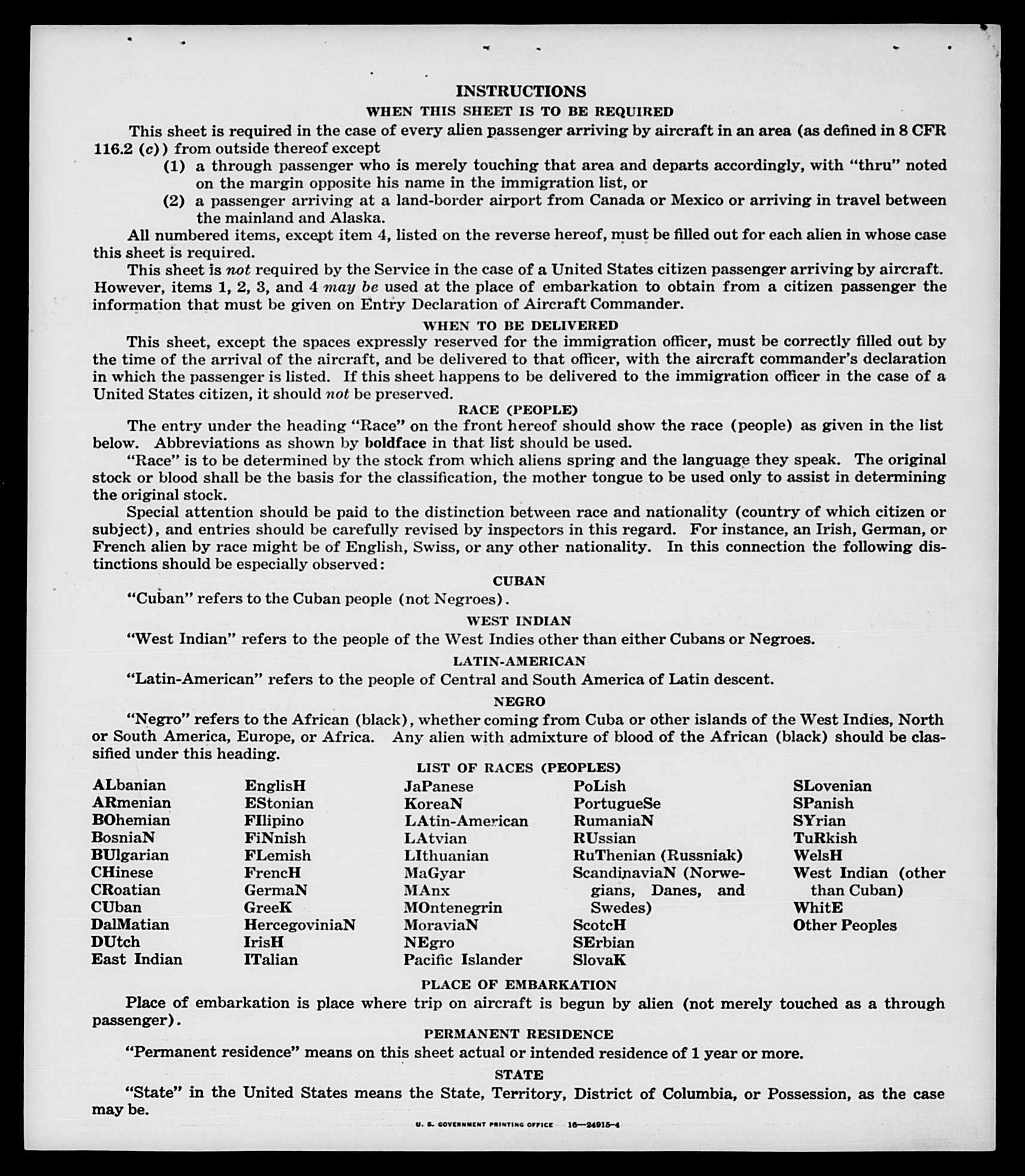 INSTRUCTIONS

WHEN THIS SHEET IS TO BE REQUIRED

This sheet is required in the case of every alien passenger arriving by aircraft in an area (as defined in 8 CFR 116.2 (c)) from outside thereof except

(1) a through passenger who is merely touching that area and departs accordingly, with "thru" noted on the margin opposite his name in the immigration list, or

(2) a passenger arriving at a land-border airport from Canada or Mexico or arriving in travel between the mainland and Alaska.

All numbered items, except item 4, listed on the reverse hereof, must be filled out for each alien in whose case this sheet is required.

This sheet is not required by the Service in the case of a United States citizen passenger arriving by aircraft. However, items 1, 2, 3, and 4 may be used at the place of embarkation to obtain from a citizen passenger the information that must be given on Entry Declaration of Aircraft Commander.

WHEN TO BE DELIVERED

This sheet, except the spaces expressly reserved for the immigration officer, must be correctly filled out by the time of the arrival of the aircraft, and be delivered to that officer, with the aircraft commander's declaration in which the passenger is listed. If this sheet happens to be delivered to the immigration officer in the case of a United States citizen, it should not be preserved.

RACE (PEOPLE)

The entry under the heading "Race" on the front hereof should show the race (people) as given in the list below. Abbreviations as shown by boldface in that list should be used.

"Race" is to be determined by the stock from which aliens spring and the language they speak. The original stock or blood shall be the basis for the classification, the mother tongue to be used only to assist in determining the original stock.

Special attention should be paid to the distinction between race and nationality (country of which citizen or subject), and entries should be carefully revised by inspectors in this regard. For instance, an Irish, German, or French alien by race might be of English, Swiss, or any other nationality. In this connection the following distinctions should be especially observed:

CUBAN

"Cuban" refers to the Cuban people (not Negroes).

WEST INDIAN

"West Indian" refers to the people of the West Indies other than either Cubans or Negroes.

LATIN-AMERICAN

"Latin-American" refers to the people of Central and South America of Latin descent.

NEGRO

"Negro" refers to the African (black), whether coming from Cuba or other islands of the West Indies, North or South America, Europe, or Africa. Any alien with admixture of blood of the African (black) should be classified under this heading.

LIST OF RACES (PEOPLES)

ALbanian
ARmenian
BOhemian
BosniaN
BUlgarian
CHinese
CRoatian
CUban
DalMatian
DUtch
East Indian

EnglisH
EStonian
FIlipino
FiNnish
FLemish
FrencH
GermaN
GreeK
HercegoviniaN
IrisH
ITalian

JaPanese
KoreaN
LAtin-American
LAtvian
LIthuanian
MaGyar
MAnx
MOntenegrin
MoraviaN
NEgro
Pacific Islander

PoLish
PortugueSe
RumaniaN
RUssian
RuThenian (Russniak)
ScandinaviaN (Norwegians, Danes, and Swedes)
ScotcH
SErbian
SlovaK

SLovenian
SPanish
SYrian
TuRkish
WelsH
West Indian (other than Cuban)
WhitE
Other Peoples

PLACE OF EMBARKATION

Place of embarkation is place where trip on aircraft is begun by alien (not merely touched as a through passenger).

PERMANENT RESIDENCE

"Permanent residence" means on this sheet actual or intended residence of 1 year or more.

STATE

"State" in the United States means the State, Territory, District of Columbia, or Possession, as the case may be.

U. S. GOVERNMENT PRINTING OFFICE 16—24915-4